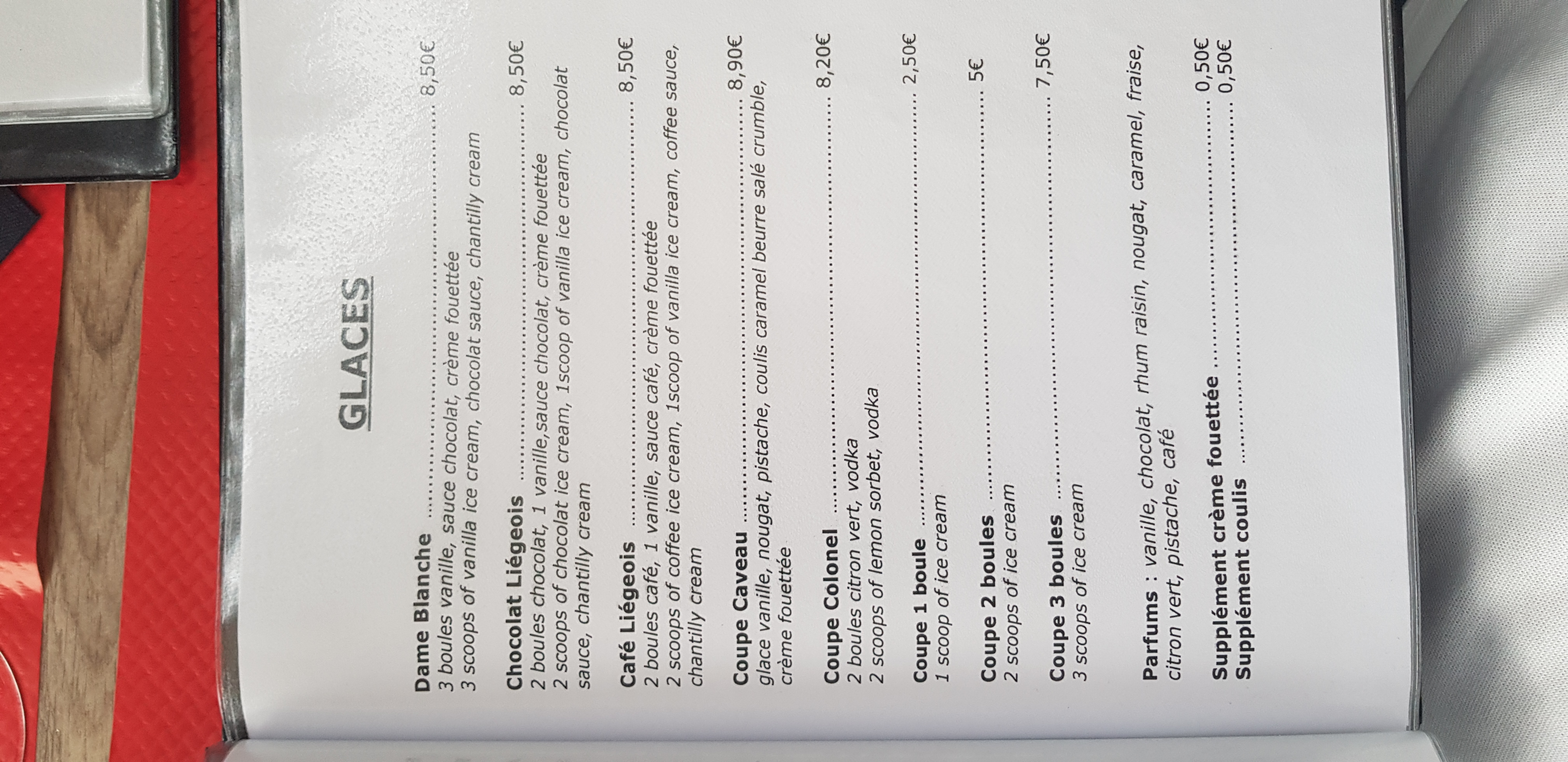 GLACES

Dame Blanche 8,50€
3 boules vanille, sauce chocolat, crème fouettée
3 scoops of vanilla ice cream, chocolat sauce, chantilly cream

Chocolat Liégeois 8,50€
2 boules chocolat, 1 vanille,sauce chocolat, crème fouettée
2 scoops of chocolat ice cream, 1scoop of vanilla ice cream, chocolat sauce, chantilly cream

Café Liégeois 8,50€
2 boules café, 1 vanille, sauce café, crème fouettée
2 scoops of coffee ice cream, 1scoop of vanilla ice cream, coffee sauce, chantilly cream

Coupe Caveau 8,90€
glace vanille, nougat, pistache, coulis caramel beurre salé crumble, crème fouettée

Coupe Colonel 8,20€
2 boules citron vert, vodka
2 scoops of lemon sorbet, vodka

Coupe 1 boule 2,50€
1 scoop of ice cream

Coupe 2 boules 5€
2 scoops of ice cream

Coupe 3 boules 7,50€
3 scoops of ice cream

Parfums : vanille, chocolat, rhum raisin, nougat, caramel, fraise, citron vert, pistache, café

Supplément crème fouettée 0,50€
Supplément coulis 0,50€